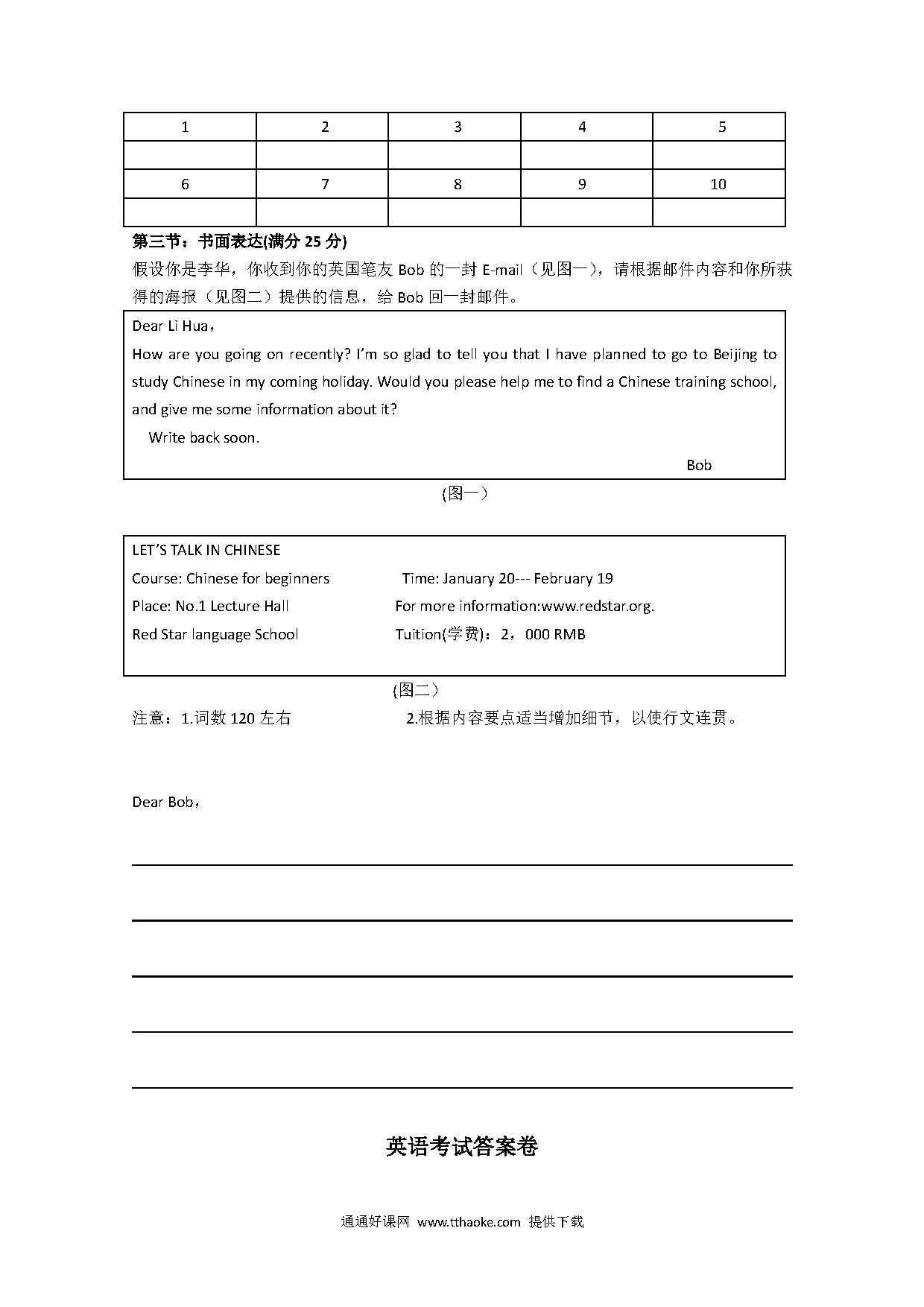 | 1 | 2 | 3 | 4 | 5 |
|---|---|---|---|---|
| | | | | |
| 6 | 7 | 8 | 9 | 10 |
| | | | | |

第三节：书面表达(满分 25 分)

假设你是李华，你收到你的英国笔友 Bob 的一封 E-mail（见图一），请根据邮件内容和你所获得的海报（见图二）提供的信息，给 Bob 回一封邮件。

Dear Li Hua，

How are you going on recently? I'm so glad to tell you that I have planned to go to Beijing to study Chinese in my coming holiday. Would you please help me to find a Chinese training school, and give me some information about it?

Write back soon.

Bob

(图一）

LET'S TALK IN CHINESE

Course: Chinese for beginners

Time: January 20--- February 19

Place: No.1 Lecture Hall

For more information:www.redstar.org.

Red Star language School

Tuition(学费)：2，000 RMB

(图二）

注意：1.词数 120 左右 2.根据内容要点适当增加细节，以使行文连贯。

Dear Bob，

英语考试答案卷

通通好课网 www.tthaoke.com 提供下载